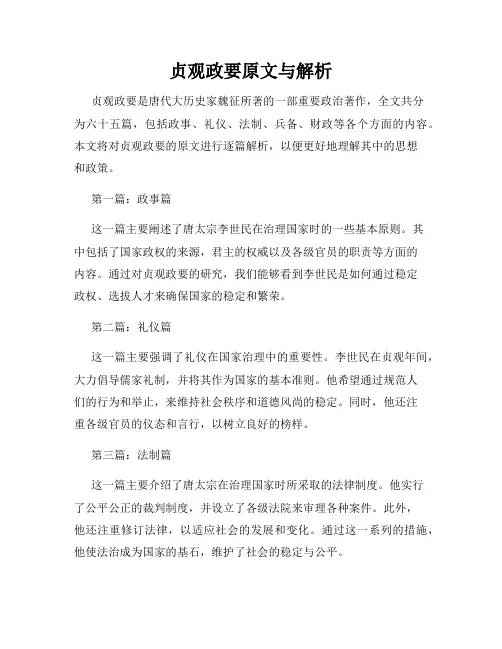 贞观政要原文与解析

贞观政要是唐代大历史家魏征所著的一部重要政治著作，全文共分为六十五篇，包括政事、礼仪、法制、兵备、财政等各个方面的内容。本文将对贞观政要的原文进行逐篇解析，以便更好地理解其中的思想和政策。

第一篇：政事篇

这一篇主要阐述了唐太宗李世民在治理国家时的一些基本原则。其中包括了国家政权的来源，君主的权威以及各级官员的职责等方面的内容。通过对贞观政要的研究，我们能够看到李世民是如何通过稳定政权、选拔人才来确保国家的稳定和繁荣。

第二篇：礼仪篇

这一篇主要强调了礼仪在国家治理中的重要性。李世民在贞观年间，大力倡导儒家礼制，并将其作为国家的基本准则。他希望通过规范人们的行为和举止，来维持社会秩序和道德风尚的稳定。同时，他还注重各级官员的仪态和言行，以树立良好的榜样。

第三篇：法制篇

这一篇主要介绍了唐太宗在治理国家时所采取的法律制度。他实行了公平公正的裁判制度，并设立了各级法院来审理各种案件。此外，他还注重修订法律，以适应社会的发展和变化。通过这一系列的措施，他使法治成为国家的基石，维护了社会的稳定与公平。